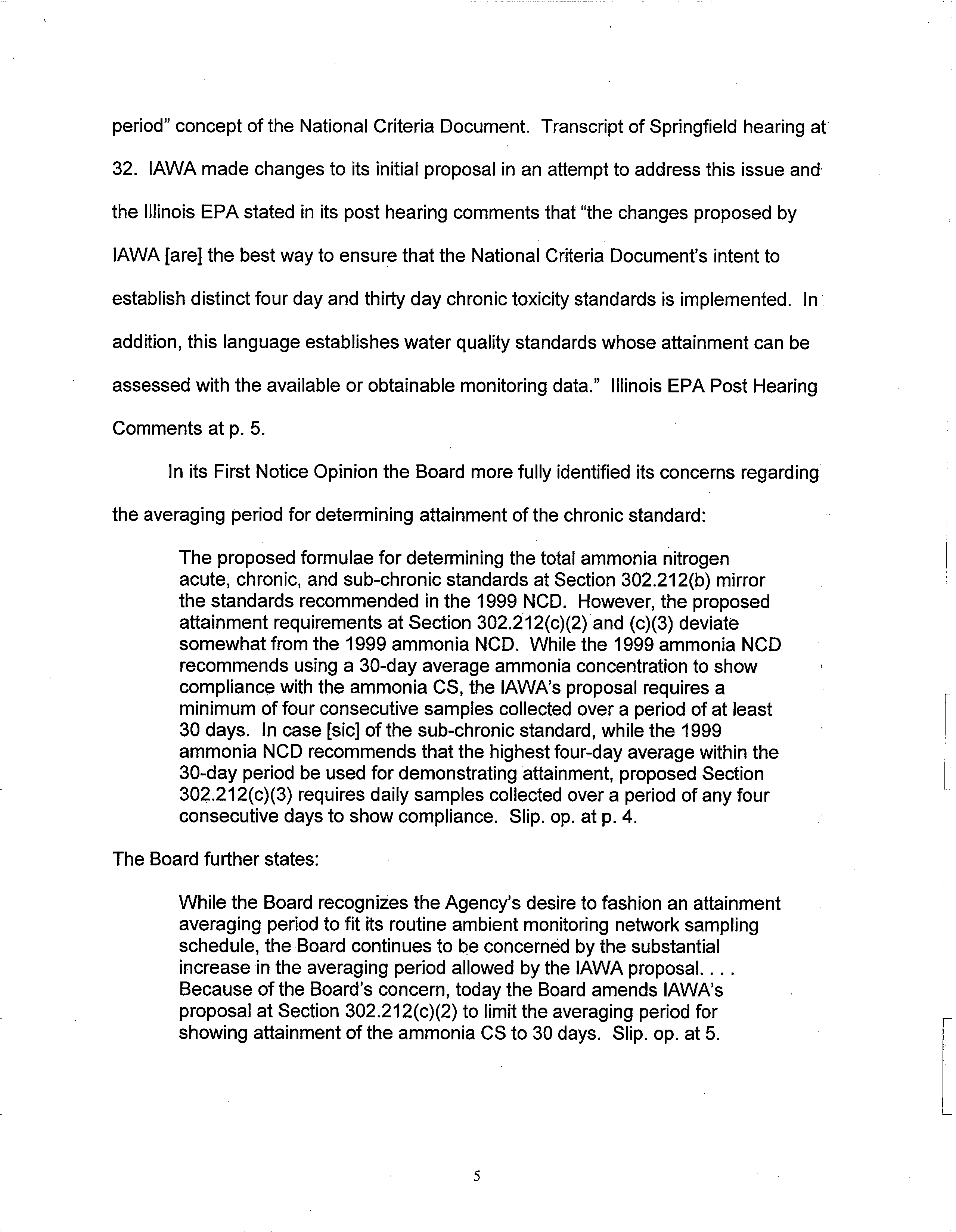 period" concept of the National Criteria Document. Transcript of Springfield hearing at 32. IAWA made changes to its initial proposal in an attempt to address this issue and the Illinois EPA stated in its post hearing comments that "the changes proposed by IAWA [are] the best way to ensure that the National Criteria Document's intent to establish distinct four day and thirty day chronic toxicity standards is implemented. In addition, this language establishes water quality standards whose attainment can be assessed with the available or obtainable monitoring data." Illinois EPA Post Hearing Comments at p. 5.

In its First Notice Opinion the Board more fully identified its concerns regarding the averaging period for determining attainment of the chronic standard:

The proposed formulae for determining the total ammonia nitrogen acute, chronic, and sub-chronic standards at Section 302.212(b) mirror the standards recommended in the 1999 NCD. However, the proposed attainment requirements at Section 302.212(c)(2) and (c)(3) deviate somewhat from the 1999 ammonia NCD. While the 1999 ammonia NCD recommends using a 30-day average ammonia concentration to show compliance with the ammonia CS, the IAWA's proposal requires a minimum of four consecutive samples collected over a period of at least 30 days. In case [sic] of the sub-chronic standard, while the 1999 ammonia NCD recommends that the highest four-day average within the 30-day period be used for demonstrating attainment, proposed Section 302.212(c)(3) requires daily samples collected over a period of any four consecutive days to show compliance. Slip. op. at p. 4.

The Board further states:

While the Board recognizes the Agency's desire to fashion an attainment averaging period to fit its routine ambient monitoring network sampling schedule, the Board continues to be concerned by the substantial increase in the averaging period allowed by the IAWA proposal. . . . Because of the Board's concern, today the Board amends IAWA's proposal at Section 302.212(c)(2) to limit the averaging period for showing attainment of the ammonia CS to 30 days. Slip. op. at 5.

5